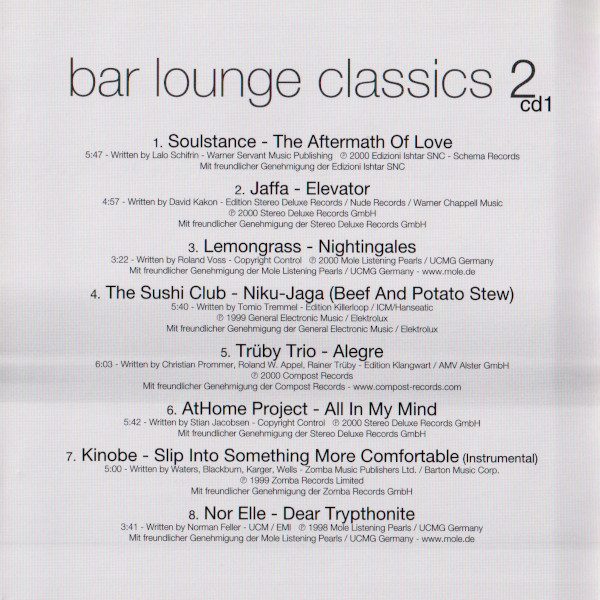 bar lounge classics 2
cd1

1. Soulstance - The Aftermath Of Love
5:47 - Written by Lalo Schifrin - Warner Servant Music Publishing ℗ 2000 Edizioni Ishtar SNC - Schema Records
Mit freundlicher Genehmigung der Edizioni Ishtar SNC

2. Jaffa - Elevator
4:57 - Written by David Kakon - Edition Stereo Deluxe Records / Nude Records / Warner Chappell Music
℗ 2000 Stereo Deluxe Records GmbH
Mit freundlicher Genehmigung der Stereo Deluxe Records GmbH

3. Lemongrass - Nightingales
3:22 - Written by Roland Voss - Copyright Control ℗ 2000 Mole Listening Pearls / UCMG Germany
Mit freundlicher Genehmigung der Mole Listening Pearls / UCMG Germany - www.mole.de

4. The Sushi Club - Niku-Jaga (Beef And Potato Stew)
5:40 - Written by Tomio Tremmel - Edition Killerloop / ICM/Hanseatic
℗ 1999 General Electronic Music / Elektrolux
Mit freundlicher Genehmigung der General Electronic Music / Elektrolux

5. Trüby Trio - Alegre
6:03 - Written by Christian Prommer, Roland W. Appel, Rainer Trüby - Edition Klangwart / AMV Alster GmbH
℗ 2000 Compost Records
Mit freundlicher Genehmigung der Compost Records - www.compost-records.com

6. AtHome Project - All In My Mind
5:42 - Written by Stian Jacobsen - Copyright Control ℗ 2000 Stereo Deluxe Records GmbH
Mit freundlicher Genehmigung der Stereo Deluxe Records GmbH

7. Kinobe - Slip Into Something More Comfortable (Instrumental)
5:00 - Written by Waters, Blackburn, Karger, Wells - Zomba Music Publishers Ltd. / Barton Music Corp.
℗ 1999 Zomba Records Limited
Mit freundlicher Genehmigung der Zomba Records GmbH

8. Nor Elle - Dear Trypthonite
3:41 - Written by Norman Feller - UCM / EMI ℗ 1998 Mole Listening Pearls / UCMG Germany
Mit freundlicher Genehmigung der Mole Listening Pearls / UCMG Germany - www.mole.de